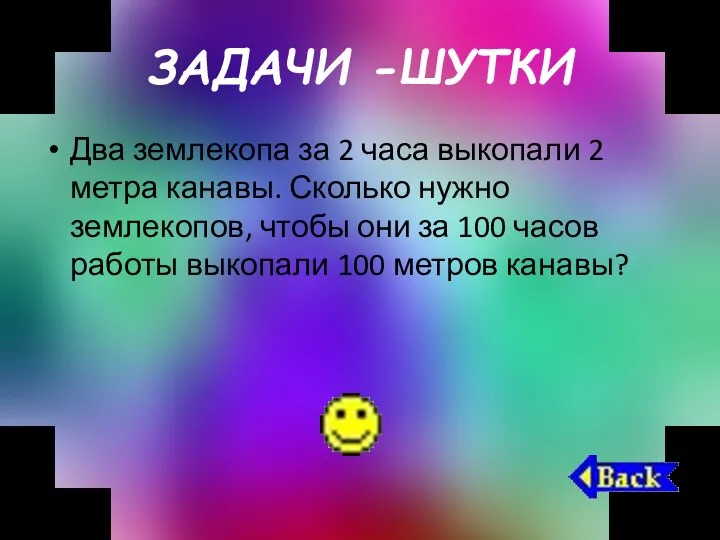 ЗАДАЧИ -ШУТКИ

• Два землекопа за 2 часа выкопали 2 метра канавы. Сколько нужно землекопов, чтобы они за 100 часов работы выкопали 100 метров канавы?

Back